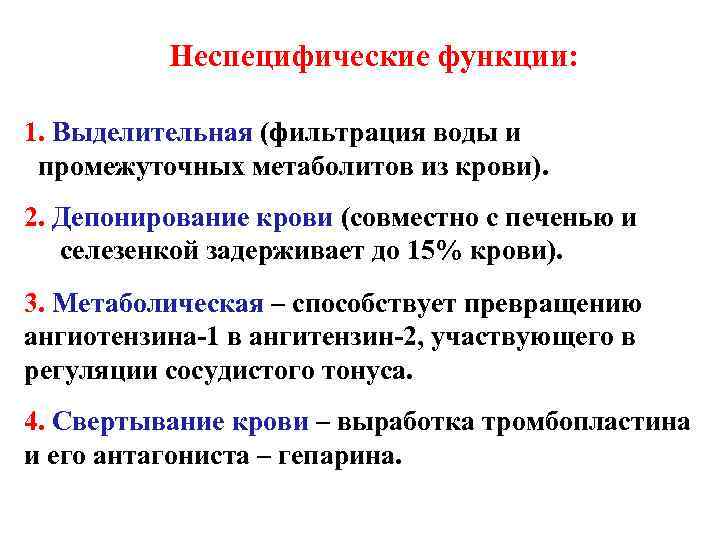 Неспецифические функции:

1. Выделительная (фильтрация воды и промежуточных метаболитов из крови).

2. Депонирование крови (совместно с печенью и селезенкой задерживает до 15% крови).

3. Метаболическая – способствует превращению ангиотензина-1 в ангитензин-2, участвующего в регуляции сосудистого тонуса.

4. Свертывание крови – выработка тромбопластина и его антагониста – гепарина.